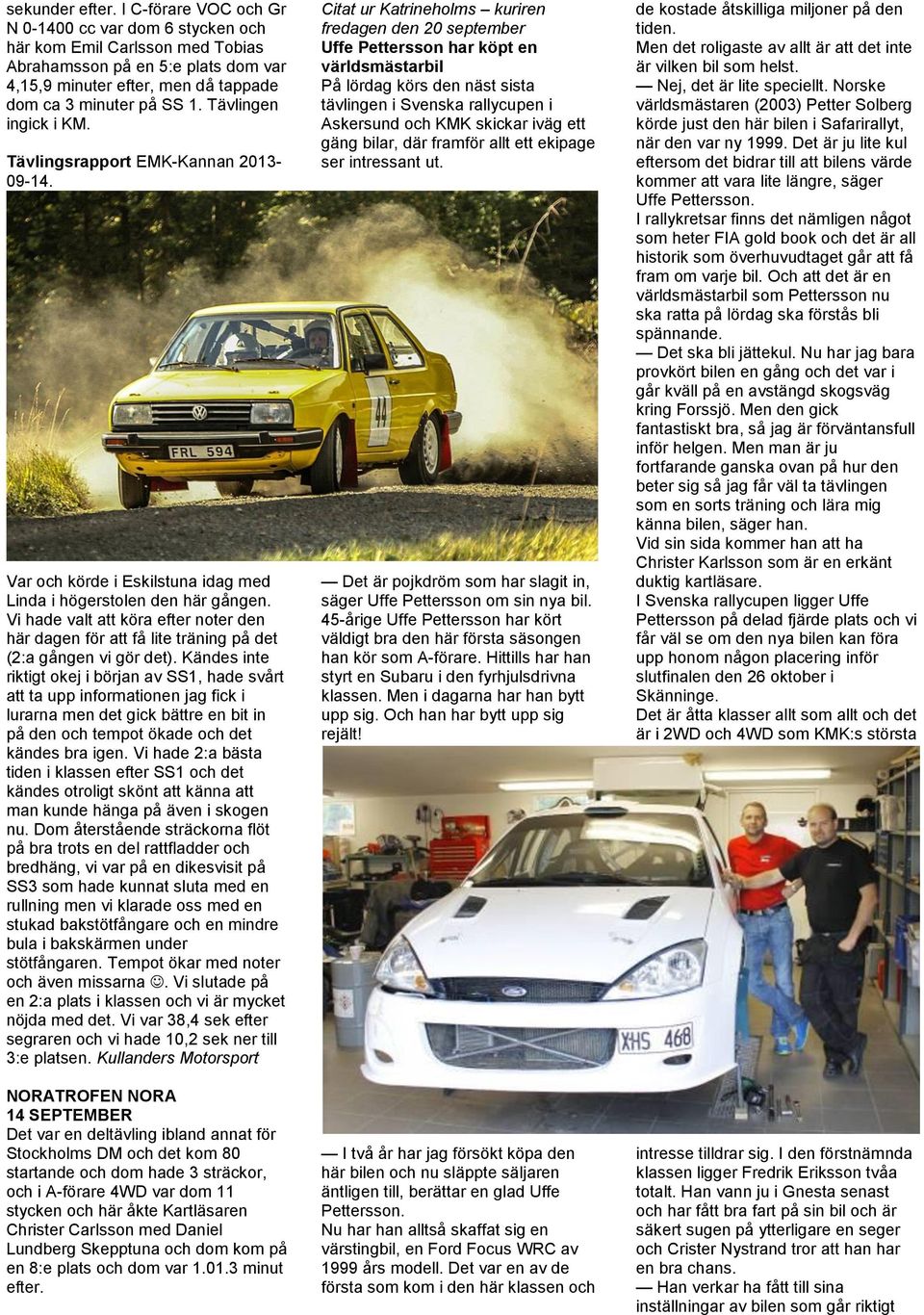 sekunder efter. I C-förare VOC och Gr N 0-1400 cc var dom 6 stycken och här kom Emil Carlsson med Tobias Abrahamsson på en 5:e plats dom var 4,15,9 minuter efter, men då tappade dom ca 3 minuter på SS 1. Tävlingen ingick i KM.

Tävlingsrapport EMK-Kannan 2013-09-14.

FRL 594

44

Var och körde i Eskilstuna idag med Linda i högerstolen den här gången. Vi hade valt att köra efter noter den här dagen för att få lite träning på det (2:a gången vi gör det). Kändes inte riktigt okej i början av SS1, hade svårt att ta upp informationen jag fick i lurarna men det gick bättre en bit in på den och tempot ökade och det kändes bra igen. Vi hade 2:a bästa tiden i klassen efter SS1 och det kändes otroligt skönt att känna att man kunde hänga på även i skogen nu. Dom återstående sträckorna flöt på bra trots en del rattfladder och bredhäng, vi var på en dikesvisit på SS3 som hade kunnat sluta med en rullning men vi klarade oss med en stukad bakstötfångare och en mindre bula i bakskärmen under stötfångaren. Tempot ökar med noter och även missarna ☺. Vi slutade på en 2:a plats i klassen och vi är mycket nöjda med det. Vi var 38,4 sek efter segraren och vi hade 10,2 sek ner till 3:e platsen. Kullanders Motorsport

NORATROFEN NORA
14 SEPTEMBER
Det var en deltävling ibland annat för Stockholms DM och det kom 80 startande och dom hade 3 sträckor, och i A-förare 4WD var dom 11 stycken och här åkte Kartläsaren Christer Carlsson med Daniel Lundberg Skepptuna och dom kom på en 8:e plats och dom var 1.01.3 minut efter.

Citat ur Katrineholms – kuriren fredagen den 20 september
Uffe Pettersson har köpt en världsmästarbil
På lördag körs den näst sista tävlingen i Svenska rallycupen i Askersund och KMK skickar iväg ett gäng bilar, där framför allt ett ekipage ser intressant ut.

— Det är pojkdröm som har slagit in, säger Uffe Pettersson om sin nya bil. 45-årige Uffe Pettersson har kört väldigt bra den här första säsongen han kör som A-förare. Hittills har han styrt en Subaru i den fyrhjulsdrivna klassen. Men i dagarna har han bytt upp sig. Och han har bytt upp sig rejält!

XHS 468

— I två år har jag försökt köpa den här bilen och nu släppte säljaren äntligen till, berättar en glad Uffe Pettersson.
Nu har han alltså skaffat sig en värstingbil, en Ford Focus WRC av 1999 års modell. Det var en av de första som kom i den här klassen och

de kostade åtskilliga miljoner på den tiden.
Men det roligaste av allt är att det inte är vilken bil som helst.
— Nej, det är lite speciellt. Norske världsmästaren (2003) Petter Solberg körde just den här bilen i Safarirallyt, när den var ny 1999. Det är ju lite kul eftersom det bidrar till att bilens värde kommer att vara lite längre, säger Uffe Pettersson.
I rallykretsar finns det nämligen något som heter FIA gold book och det är all historik som överhuvudtaget går att få fram om varje bil. Och att det är en världsmästarbil som Pettersson nu ska ratta på lördag ska förstås bli spännande.
— Det ska bli jättekul. Nu har jag bara provkört bilen en gång och det var i går kväll på en avstängd skogsväg kring Forssjö. Men den gick fantastiskt bra, så jag är förväntansfull inför helgen. Men man är ju fortfarande ganska ovan på hur den beter sig så jag får väl ta tävlingen som en sorts träning och lära mig känna bilen, säger han.
Vid sin sida kommer han att ha Christer Karlsson som är en erkänt duktig kartläsare.
I Svenska rallycupen ligger Uffe Pettersson på delad fjärde plats och vi får väl se om den nya bilen kan föra upp honom någon placering inför slutfinalen den 26 oktober i Skänninge.
Det är åtta klasser allt som allt och det är i 2WD och 4WD som KMK:s största

intresse tilldrar sig. I den förstnämnda klassen ligger Fredrik Eriksson tvåa totalt. Han vann ju i Gnesta senast och har fått bra fart på sin bil och är säkert sugen på ytterligare en seger och Crister Nystrand tror att han har en bra chans.
— Han verkar ha fått till sina inställningar av bilen som går riktigt